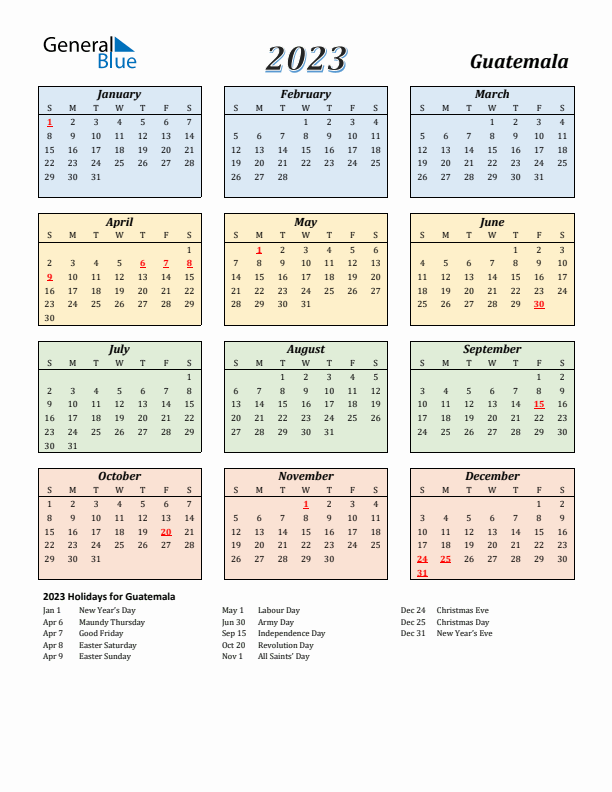 General Blue

2023

Guatemala

January

| S | M | T | W | T | F | S |
|---|---|---|---|---|---|---|
| 1 | 2 | 3 | 4 | 5 | 6 | 7 |
| 8 | 9 | 10 | 11 | 12 | 13 | 14 |
| 15 | 16 | 17 | 18 | 19 | 20 | 21 |
| 22 | 23 | 24 | 25 | 26 | 27 | 28 |
| 29 | 30 | 31 | | | | |

February

| S | M | T | W | T | F | S |
|---|---|---|---|---|---|---|
| | | | 1 | 2 | 3 | 4 |
| 5 | 6 | 7 | 8 | 9 | 10 | 11 |
| 12 | 13 | 14 | 15 | 16 | 17 | 18 |
| 19 | 20 | 21 | 22 | 23 | 24 | 25 |
| 26 | 27 | 28 | | | | |

March

| S | M | T | W | T | F | S |
|---|---|---|---|---|---|---|
| | | | 1 | 2 | 3 | 4 |
| 5 | 6 | 7 | 8 | 9 | 10 | 11 |
| 12 | 13 | 14 | 15 | 16 | 17 | 18 |
| 19 | 20 | 21 | 22 | 23 | 24 | 25 |
| 26 | 27 | 28 | 29 | 30 | 31 | |

April

| S | M | T | W | T | F | S |
|---|---|---|---|---|---|---|
| | | | | | | 1 |
| 2 | 3 | 4 | 5 | 6 | 7 | 8 |
| 9 | 10 | 11 | 12 | 13 | 14 | 15 |
| 16 | 17 | 18 | 19 | 20 | 21 | 22 |
| 23 | 24 | 25 | 26 | 27 | 28 | 29 |
| 30 | | | | | | |

May

| S | M | T | W | T | F | S |
|---|---|---|---|---|---|---|
| | 1 | 2 | 3 | 4 | 5 | 6 |
| 7 | 8 | 9 | 10 | 11 | 12 | 13 |
| 14 | 15 | 16 | 17 | 18 | 19 | 20 |
| 21 | 22 | 23 | 24 | 25 | 26 | 27 |
| 28 | 29 | 30 | 31 | | | |

June

| S | M | T | W | T | F | S |
|---|---|---|---|---|---|---|
| | | | | 1 | 2 | 3 |
| 4 | 5 | 6 | 7 | 8 | 9 | 10 |
| 11 | 12 | 13 | 14 | 15 | 16 | 17 |
| 18 | 19 | 20 | 21 | 22 | 23 | 24 |
| 25 | 26 | 27 | 28 | 29 | 30 | |

July

| S | M | T | W | T | F | S |
|---|---|---|---|---|---|---|
| | | | | | | 1 |
| 2 | 3 | 4 | 5 | 6 | 7 | 8 |
| 9 | 10 | 11 | 12 | 13 | 14 | 15 |
| 16 | 17 | 18 | 19 | 20 | 21 | 22 |
| 23 | 24 | 25 | 26 | 27 | 28 | 29 |
| 30 | 31 | | | | | |

August

| S | M | T | W | T | F | S |
|---|---|---|---|---|---|---|
| | | 1 | 2 | 3 | 4 | 5 |
| 6 | 7 | 8 | 9 | 10 | 11 | 12 |
| 13 | 14 | 15 | 16 | 17 | 18 | 19 |
| 20 | 21 | 22 | 23 | 24 | 25 | 26 |
| 27 | 28 | 29 | 30 | 31 | | |

September

| S | M | T | W | T | F | S |
|---|---|---|---|---|---|---|
| | | | | | 1 | 2 |
| 3 | 4 | 5 | 6 | 7 | 8 | 9 |
| 10 | 11 | 12 | 13 | 14 | 15 | 16 |
| 17 | 18 | 19 | 20 | 21 | 22 | 23 |
| 24 | 25 | 26 | 27 | 28 | 29 | 30 |

October

| S | M | T | W | T | F | S |
|---|---|---|---|---|---|---|
| 1 | 2 | 3 | 4 | 5 | 6 | 7 |
| 8 | 9 | 10 | 11 | 12 | 13 | 14 |
| 15 | 16 | 17 | 18 | 19 | 20 | 21 |
| 22 | 23 | 24 | 25 | 26 | 27 | 28 |
| 29 | 30 | 31 | | | | |

November

| S | M | T | W | T | F | S |
|---|---|---|---|---|---|---|
| | | | 1 | 2 | 3 | 4 |
| 5 | 6 | 7 | 8 | 9 | 10 | 11 |
| 12 | 13 | 14 | 15 | 16 | 17 | 18 |
| 19 | 20 | 21 | 22 | 23 | 24 | 25 |
| 26 | 27 | 28 | 29 | 30 | | |

December

| S | M | T | W | T | F | S |
|---|---|---|---|---|---|---|
| | | | | | 1 | 2 |
| 3 | 4 | 5 | 6 | 7 | 8 | 9 |
| 10 | 11 | 12 | 13 | 14 | 15 | 16 |
| 17 | 18 | 19 | 20 | 21 | 22 | 23 |
| 24 | 25 | 26 | 27 | 28 | 29 | 30 |
| 31 | | | | | | |

2023 Holidays for Guatemala

Jan 1 New Year's Day
Apr 6 Maundy Thursday
Apr 7 Good Friday
Apr 8 Easter Saturday
Apr 9 Easter Sunday

May 1 Labour Day
Jun 30 Army Day
Sep 15 Independence Day
Oct 20 Revolution Day
Nov 1 All Saints' Day

Dec 24 Christmas Eve
Dec 25 Christmas Day
Dec 31 New Year's Eve